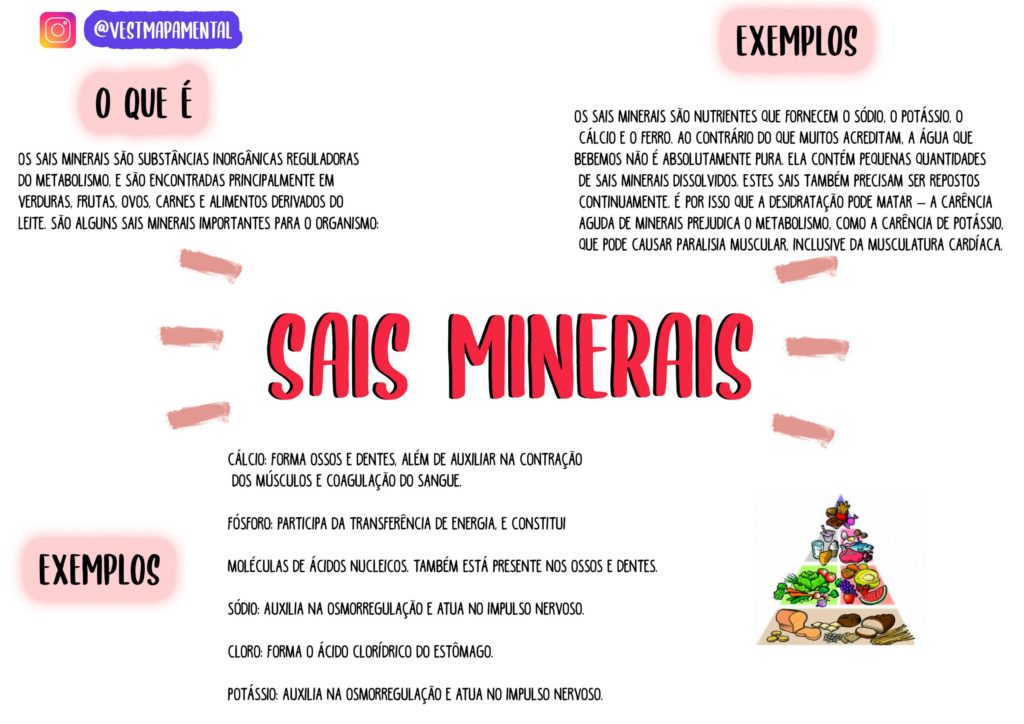 @VESTMAPAMENTAL

O QUE É

OS SAIS MINERAIS SÃO SUBSTÂNCIAS INORGÂNICAS REGULADORAS DO METABOLISMO, E SÃO ENCONTRADAS PRINCIPALMENTE EM VERDURAS, FRUTAS, OVOS, CARNES E ALIMENTOS DERIVADOS DO LEITE. SÃO ALGUNS SAIS MINERAIS IMPORTANTES PARA O ORGANISMO:

EXEMPLOS

OS SAIS MINERAIS SÃO NUTRIENTES QUE FORNECEM O SÓDIO, O POTÁSSIO, O CÁLCIO E O FERRO. AO CONTRÁRIO DO QUE MUITOS ACREDITAM, A ÁGUA QUE BEBEMOS NÃO É ABSOLUTAMENTE PURA. ELA CONTÉM PEQUENAS QUANTIDADES DE SAIS MINERAIS DISSOLVIDOS. ESTES SAIS TAMBÉM PRECISAM SER REPOSTOS CONTINUAMENTE. É POR ISSO QUE A DESIDRATAÇÃO PODE MATAR — A CARÊNCIA AGUDA DE MINERAIS PREJUDICA O METABOLISMO, COMO A CARÊNCIA DE POTÁSSIO, QUE PODE CAUSAR PARALISIA MUSCULAR, INCLUSIVE DA MUSCULATURA CARDÍACA.

SAIS MINERAIS

EXEMPLOS

CÁLCIO: FORMA OSSOS E DENTES, ALÉM DE AUXILIAR NA CONTRAÇÃO DOS MÚSCULOS E COAGULAÇÃO DO SANGUE.

FÓSFORO: PARTICIPA DA TRANSFERÊNCIA DE ENERGIA, E CONSTITUI

MOLÉCULAS DE ÁCIDOS NUCLEICOS. TAMBÉM ESTÁ PRESENTE NOS OSSOS E DENTES.

SÓDIO: AUXILIA NA OSMORREGULAÇÃO E ATUA NO IMPULSO NERVOSO.

CLORO: FORMA O ÁCIDO CLORÍDRICO DO ESTÔMAGO.

POTÁSSIO: AUXILIA NA OSMORREGULAÇÃO E ATUA NO IMPULSO NERVOSO.